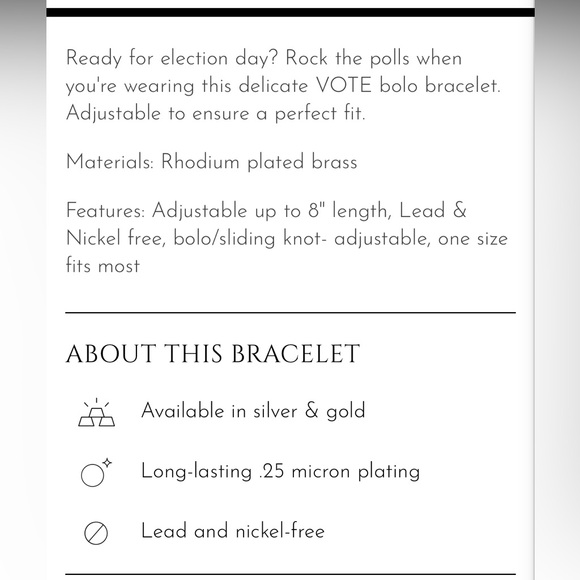 Ready for election day? Rock the polls when you're wearing this delicate VOTE bolo bracelet. Adjustable to ensure a perfect fit.

Materials: Rhodium plated brass

Features: Adjustable up to 8" length, Lead & Nickel free, bolo/sliding knot- adjustable, one size fits most

ABOUT THIS BRACELET

Available in silver & gold

Long-lasting .25 micron plating

Lead and nickel-free